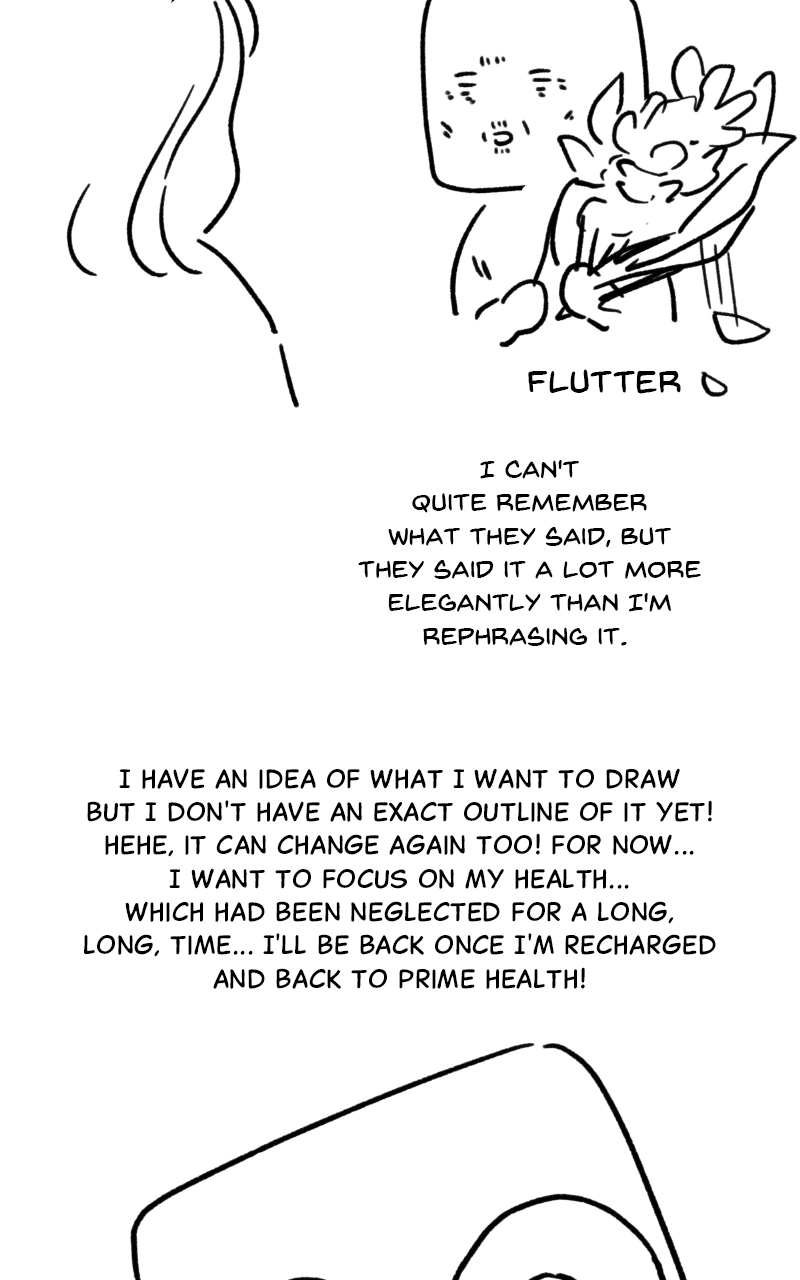 FLUTTER

I CAN'T QUITE REMEMBER WHAT THEY SAID, BUT THEY SAID IT A LOT MORE ELEGANTLY THAN I'M REPHRASING IT.

I HAVE AN IDEA OF WHAT I WANT TO DRAW BUT I DON'T HAVE AN EXACT OUTLINE OF IT YET! HEHE, IT CAN CHANGE AGAIN TOO! FOR NOW... I WANT TO FOCUS ON MY HEALTH... WHICH HAD BEEN NEGLECTED FOR A LONG, LONG, TIME... I'LL BE BACK ONCE I'M RECHARGED AND BACK TO PRIME HEALTH!